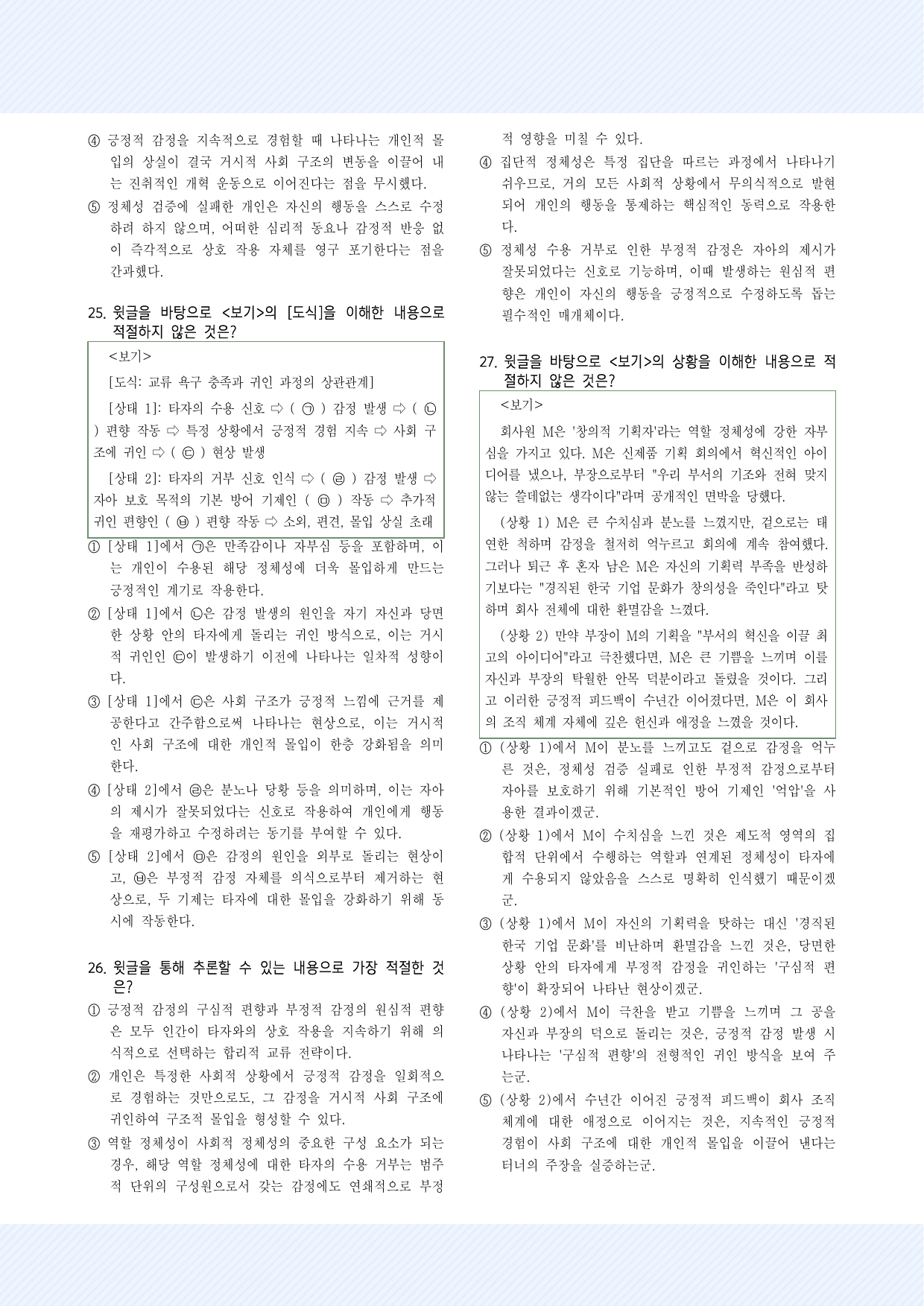 ④ 긍정적 감정을 지속적으로 경험할 때 나타나는 개인적 몰입의 상실이 결국 거시적 사회 구조의 변동을 이끌어 내는 진취적인 개혁 운동으로 이어진다는 점을 무시했다.

⑤ 정체성 검증에 실패한 개인은 자신의 행동을 스스로 수정하려 하지 않으며, 어떠한 심리적 동요나 감정적 반응 없이 즉각적으로 상호 작용 자체를 영구 포기한다는 점을 간과했다.

25. 윗글을 바탕으로 <보기>의 [도식]을 이해한 내용으로 적절하지 않은 것은?

<보기>

[도식: 교류 욕구 충족과 귀인 과정의 상관관계]

[상태 1]: 타자의 수용 신호 ⇨ ( ㉠ ) 감정 발생 ⇨ ( ㉡ ) 편향 작동 ⇨ 특정 상황에서 긍정적 경험 지속 ⇨ 사회 구조에 귀인 ⇨ ( ㉢ ) 현상 발생

[상태 2]: 타자의 거부 신호 인식 ⇨ ( ㉣ ) 감정 발생 ⇨ 자아 보호 목적의 기본 방어 기제인 ( ㉤ ) 작동 ⇨ 추가적 귀인 편향인 ( ㉥ ) 편향 작동 ⇨ 소외, 편견, 몰입 상실 초래

① [상태 1]에서 ㉠은 만족감이나 자부심 등을 포함하며, 이는 개인이 수용된 해당 정체성에 더욱 몰입하게 만드는 긍정적인 계기로 작용한다.

② [상태 1]에서 ㉡은 감정 발생의 원인을 자기 자신과 당면한 상황 안의 타자에게 돌리는 귀인 방식으로, 이는 거시적 귀인인 ㉢이 발생하기 이전에 나타나는 일차적 성향이다.

③ [상태 1]에서 ㉢은 사회 구조가 긍정적 느낌에 근거를 제공한다고 간주함으로써 나타나는 현상으로, 이는 거시적인 사회 구조에 대한 개인적 몰입이 한층 강화됨을 의미한다.

④ [상태 2]에서 ㉣은 분노나 당황 등을 의미하며, 이는 자아의 제시가 잘못되었다는 신호로 작용하여 개인에게 행동을 재평가하고 수정하려는 동기를 부여할 수 있다.

⑤ [상태 2]에서 ㉤은 감정의 원인을 외부로 돌리는 현상이고, ㉥은 부정적 감정 자체를 의식으로부터 제거하는 현상으로, 두 기제는 타자에 대한 몰입을 강화하기 위해 동시에 작동한다.

26. 윗글을 통해 추론할 수 있는 내용으로 가장 적절한 것은?

① 긍정적 감정의 구심적 편향과 부정적 감정의 원심적 편향은 모두 인간이 타자와의 상호 작용을 지속하기 위해 의식적으로 선택하는 합리적 교류 전략이다.

② 개인은 특정한 사회적 상황에서 긍정적 감정을 일회적으로 경험하는 것만으로도, 그 감정을 거시적 사회 구조에 귀인하여 구조적 몰입을 형성할 수 있다.

③ 역할 정체성이 사회적 정체성의 중요한 구성 요소가 되는 경우, 해당 역할 정체성에 대한 타자의 수용 거부는 범주적 단위의 구성원으로서 갖는 감정에도 연쇄적으로 부정적 영향을 미칠 수 있다.

④ 집단적 정체성은 특정 집단을 따르는 과정에서 나타나기 쉬우므로, 거의 모든 사회적 상황에서 무의식적으로 발현되어 개인의 행동을 통제하는 핵심적인 동력으로 작용한다.

⑤ 정체성 수용 거부로 인한 부정적 감정은 자아의 제시가 잘못되었다는 신호로 기능하며, 이때 발생하는 원심적 편향은 개인이 자신의 행동을 긍정적으로 수정하도록 돕는 필수적인 매개체이다.

27. 윗글을 바탕으로 <보기>의 상황을 이해한 내용으로 적절하지 않은 것은?

<보기>

회사원 M은 '창의적 기획자'라는 역할 정체성에 강한 자부심을 가지고 있다. M은 신제품 기획 회의에서 혁신적인 아이디어를 냈으나, 부장으로부터 "우리 부서의 기조와 전혀 맞지 않는 쓸데없는 생각이다"라며 공개적인 면박을 당했다.

(상황 1) M은 큰 수치심과 분노를 느꼈지만, 겉으로는 태연한 척하며 감정을 철저히 억누르고 회의에 계속 참여했다. 그러나 퇴근 후 혼자 남은 M은 자신의 기획력 부족을 반성하기보다는 "경직된 한국 기업 문화가 창의성을 죽인다"라고 탓하며 회사 전체에 대한 환멸감을 느꼈다.

(상황 2) 만약 부장이 M의 기획을 "부서의 혁신을 이끌 최고의 아이디어"라고 극찬했다면, M은 큰 기쁨을 느끼며 이를 자신과 부장의 탁월한 안목 덕분이라고 돌렸을 것이다. 그리고 이러한 긍정적 피드백이 수년간 이어졌다면, M은 이 회사의 조직 체계 자체에 깊은 헌신과 애정을 느꼈을 것이다.

① (상황 1)에서 M이 분노를 느끼고도 겉으로 감정을 억누른 것은, 정체성 검증 실패로 인한 부정적 감정으로부터 자아를 보호하기 위해 기본적인 방어 기제인 '억압'을 사용한 결과이겠군.

② (상황 1)에서 M이 수치심을 느낀 것은 제도적 영역의 집합적 단위에서 수행하는 역할과 연계된 정체성이 타자에게 수용되지 않았음을 스스로 명확히 인식했기 때문이겠군.

③ (상황 1)에서 M이 자신의 기획력을 탓하는 대신 '경직된 한국 기업 문화'를 비난하며 환멸감을 느낀 것은, 당면한 상황 안의 타자에게 부정적 감정을 귀인하는 '구심적 편향'이 확장되어 나타난 현상이겠군.

④ (상황 2)에서 M이 극찬을 받고 기쁨을 느끼며 그 공을 자신과 부장의 덕으로 돌리는 것은, 긍정적 감정 발생 시 나타나는 '구심적 편향'의 전형적인 귀인 방식을 보여 주는군.

⑤ (상황 2)에서 수년간 이어진 긍정적 피드백이 회사 조직 체계에 대한 애정으로 이어지는 것은, 지속적인 긍정적 경험이 사회 구조에 대한 개인적 몰입을 이끌어 낸다는 터너의 주장을 실증하는군.